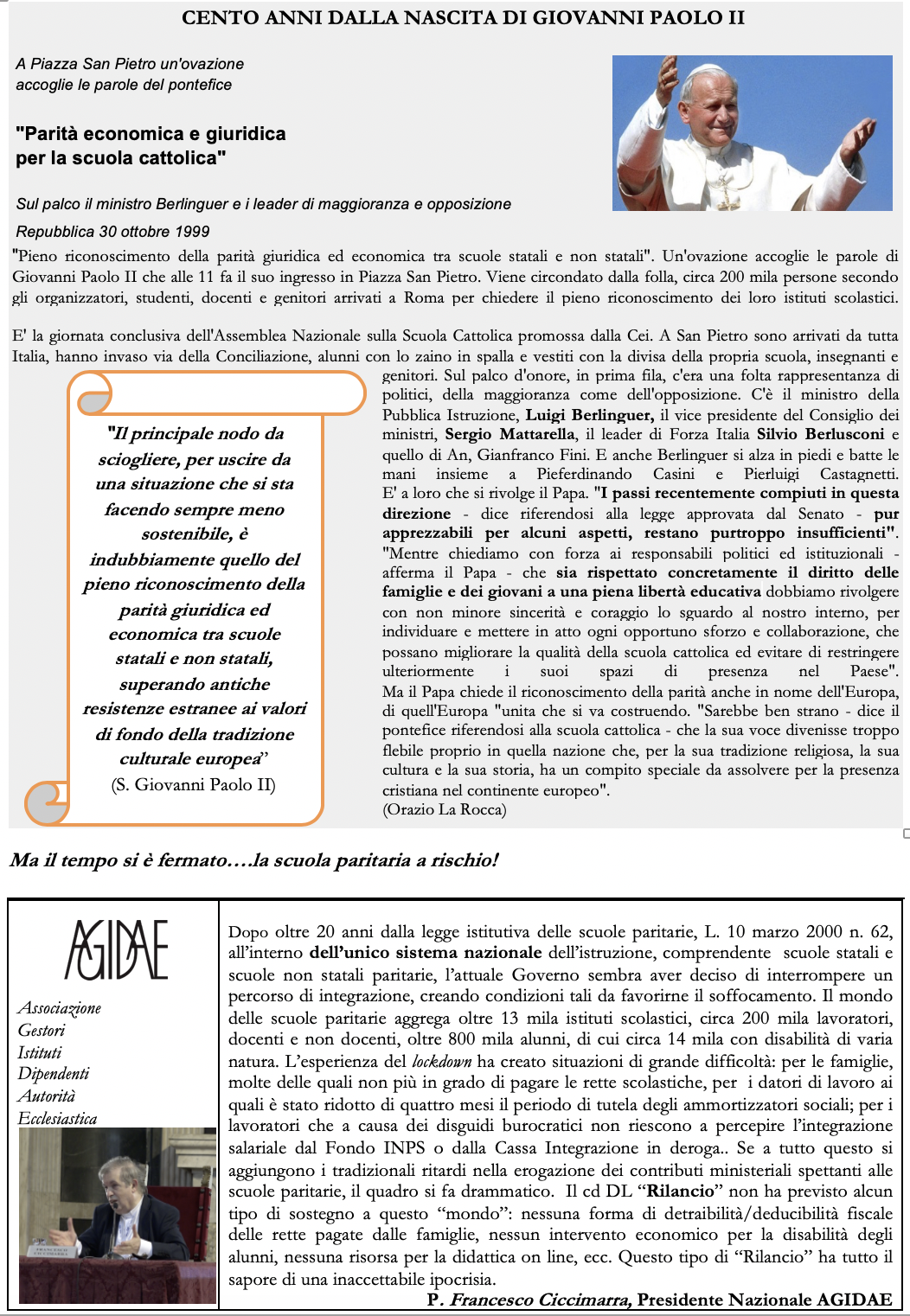 CENTO ANNI DALLA NASCITA DI GIOVANNI PAOLO II

A Piazza San Pietro un'ovazione accoglie le parole del pontefice

"Parità economica e giuridica per la scuola cattolica"

Sul palco il ministro Berlinguer e i leader di maggioranza e opposizione

Repubblica 30 ottobre 1999

"Pieno riconoscimento della parità giuridica ed economica tra scuole statali e non statali". Un'ovazione accoglie le parole di Giovanni Paolo II che alle 11 fa il suo ingresso in Piazza San Pietro. Viene circondato dalla folla, circa 200 mila persone secondo gli organizzatori, studenti, docenti e genitori arrivati a Roma per chiedere il pieno riconoscimento dei loro istituti scolastici.

E' la giornata conclusiva dell'Assemblea Nazionale sulla Scuola Cattolica promossa dalla Cei. A San Pietro sono arrivati da tutta Italia, hanno invaso via della Conciliazione, alunni con lo zaino in spalla e vestiti con la divisa della propria scuola, insegnanti e genitori. Sul palco d'onore, in prima fila, c'era una folta rappresentanza di politici, della maggioranza come dell'opposizione. C'è il ministro della Pubblica Istruzione, Luigi Berlinguer, il vice presidente del Consiglio dei ministri, Sergio Mattarella, il leader di Forza Italia Silvio Berlusconi e quello di An, Gianfranco Fini. E anche Berlinguer si alza in piedi e batte le mani insieme a Pieferdinando Casini e Pierluigi Castagnetti. E' a loro che si rivolge il Papa. "I passi recentemente compiuti in questa direzione - dice riferendosi alla legge approvata dal Senato - pur apprezzabili per alcuni aspetti, restano purtroppo insufficienti". "Mentre chiediamo con forza ai responsabili politici ed istituzionali - afferma il Papa - che sia rispettato concretamente il diritto delle famiglie e dei giovani a una piena libertà educativa dobbiamo rivolgere con non minore sincerità e coraggio lo sguardo al nostro interno, per individuare e mettere in atto ogni opportuno sforzo e collaborazione, che possano migliorare la qualità della scuola cattolica ed evitare di restringere ulteriormente i suoi spazi di presenza nel Paese". Ma il Papa chiede il riconoscimento della parità anche in nome dell'Europa, di quell'Europa "unita che si va costruendo. "Sarebbe ben strano - dice il pontefice riferendosi alla scuola cattolica - che la sua voce divenisse troppo flebile proprio in quella nazione che, per la sua tradizione religiosa, la sua cultura e la sua storia, ha un compito speciale da assolvere per la presenza cristiana nel continente europeo".
(Orazio La Rocca)

"Il principale nodo da sciogliere, per uscire da una situazione che si sta facendo sempre meno sostenibile, è indubbiamente quello del pieno riconoscimento della parità giuridica ed economica tra scuole statali e non statali, superando antiche resistenze estranee ai valori di fondo della tradizione culturale europea"
(S. Giovanni Paolo II)

Ma il tempo si è fermato….la scuola paritaria a rischio!

AGIDAE
Associazione
Gestori
Istituti
Dipendenti
Autorità
Ecclesiastica

Dopo oltre 20 anni dalla legge istitutiva delle scuole paritarie, L. 10 marzo 2000 n. 62, all'interno dell'unico sistema nazionale dell'istruzione, comprendente scuole statali e scuole non statali paritarie, l'attuale Governo sembra aver deciso di interrompere un percorso di integrazione, creando condizioni tali da favorirne il soffocamento. Il mondo delle scuole paritarie aggrega oltre 13 mila istituti scolastici, circa 200 mila lavoratori, docenti e non docenti, oltre 800 mila alunni, di cui circa 14 mila con disabilità di varia natura. L'esperienza del lockdown ha creato situazioni di grande difficoltà: per le famiglie, molte delle quali non più in grado di pagare le rette scolastiche, per i datori di lavoro ai quali è stato ridotto di quattro mesi il periodo di tutela degli ammortizzatori sociali; per i lavoratori che a causa dei disguidi burocratici non riescono a percepire l'integrazione salariale dal Fondo INPS o dalla Cassa Integrazione in deroga.. Se a tutto questo si aggiungono i tradizionali ritardi nella erogazione dei contributi ministeriali spettanti alle scuole paritarie, il quadro si fa drammatico. Il cd DL "Rilancio" non ha previsto alcun tipo di sostegno a questo "mondo": nessuna forma di detraibilità/deducibilità fiscale delle rette pagate dalle famiglie, nessun intervento economico per la disabilità degli alunni, nessuna risorsa per la didattica on line, ecc. Questo tipo di "Rilancio" ha tutto il sapore di una inaccettabile ipocrisia.
P. Francesco Ciccimarra, Presidente Nazionale AGIDAE